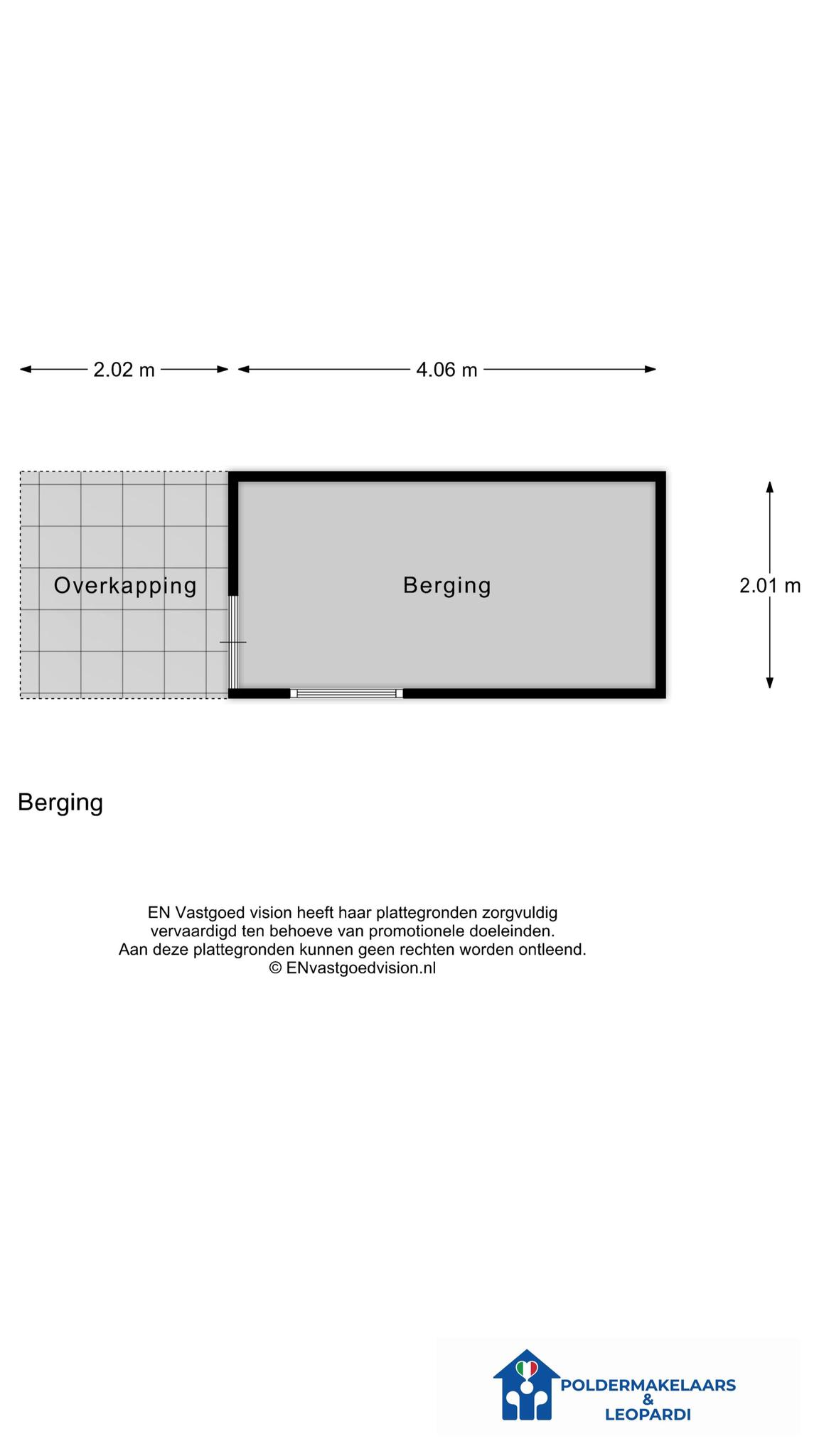 2.02 m

4.06 m

Overkapping

Berging

2.01 m

Berging

EN Vastgoed vision heeft haar plattegronden zorgvuldig vervaardigd ten behoeve van promotionele doeleinden. Aan deze plattegronden kunnen geen rechten worden ontleend. © ENvastgoedvision.nl

POLDERMAKELAARS & LEOPARDI